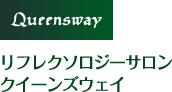 Queensway

リフレクソロジーサロン
クイーンズウェイ